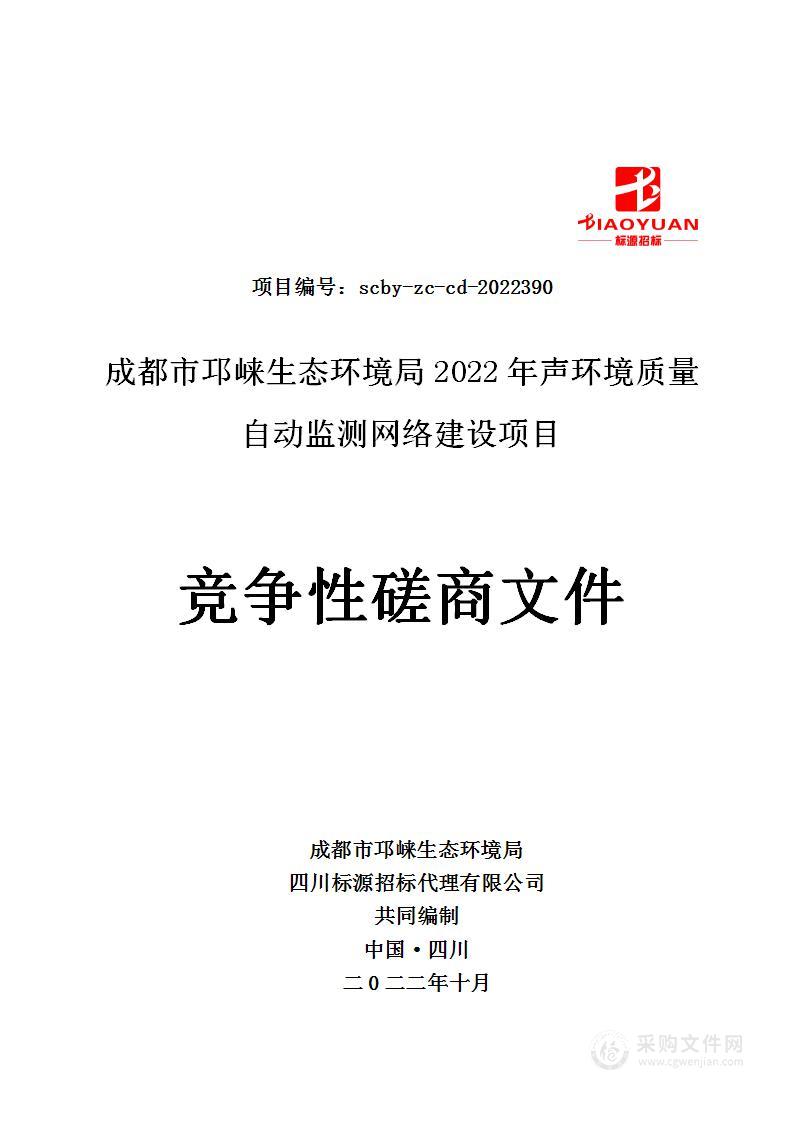 BIAOYUAN
标源招标

项目编号：scby-zc-cd-2022390

成都市邛崃生态环境局 2022 年声环境质量自动监测网络建设项目

竞争性磋商文件

成都市邛崃生态环境局
四川标源招标代理有限公司
共同编制
中国·四川
二0二二年十月

采购文件网
www.cgwenjian.com